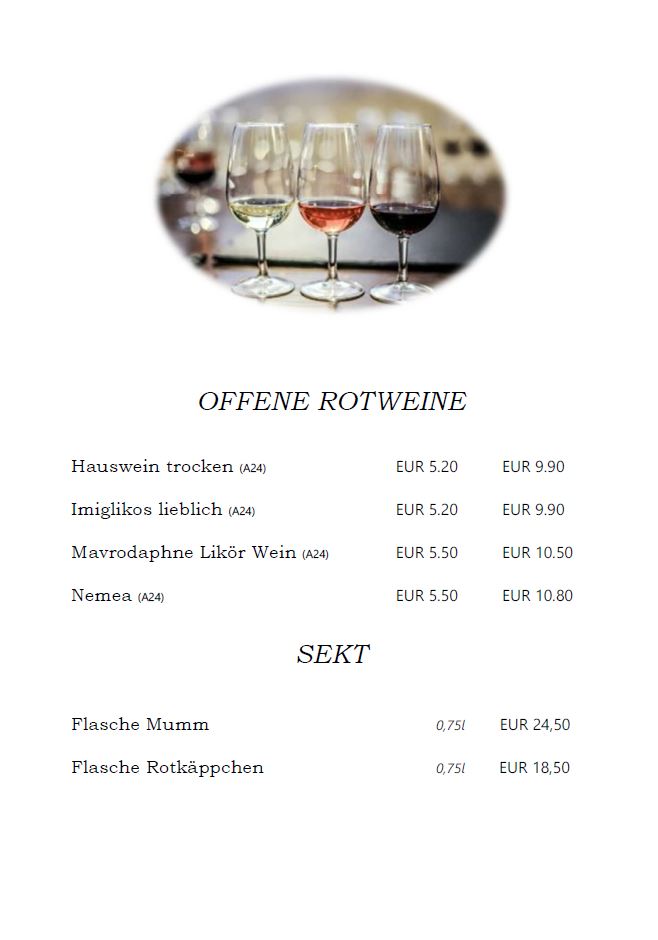 OFFENE ROTWEINE

| | | |
|---|---|---|
| Hauswein trocken (A24) | EUR 5.20 | EUR 9.90 |
| Imiglikos lieblich (A24) | EUR 5.20 | EUR 9.90 |
| Mavrodaphne Likör Wein (A24) | EUR 5.50 | EUR 10.50 |
| Nemea (A24) | EUR 5.50 | EUR 10.80 |

SEKT

| | | |
|---|---|---|
| Flasche Mumm | 0,75l | EUR 24,50 |
| Flasche Rotkäppchen | 0,75l | EUR 18,50 |